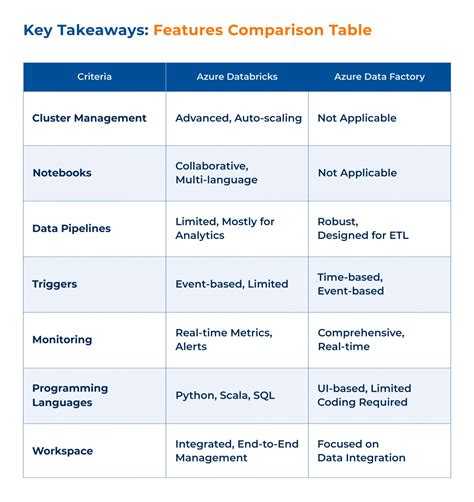 Key Takeaways: Features Comparison Table

| Criteria | Azure Databricks | Azure Data Factory |
|---|---|---|
| Cluster Management | Advanced, Auto-scaling | Not Applicable |
| Notebooks | Collaborative, Multi-language | Not Applicable |
| Data Pipelines | Limited, Mostly for Analytics | Robust, Designed for ETL |
| Triggers | Event-based, Limited | Time-based, Event-based |
| Monitoring | Real-time Metrics, Alerts | Comprehensive, Real-time |
| Programming Languages | Python, Scala, SQL | UI-based, Limited Coding Required |
| Workspace | Integrated, End-to-End Management | Focused on Data Integration |